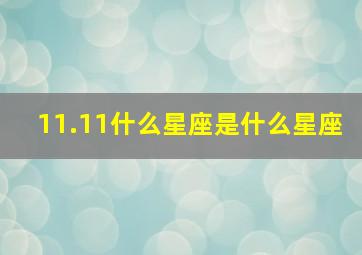 11.11什么星座是什么星座